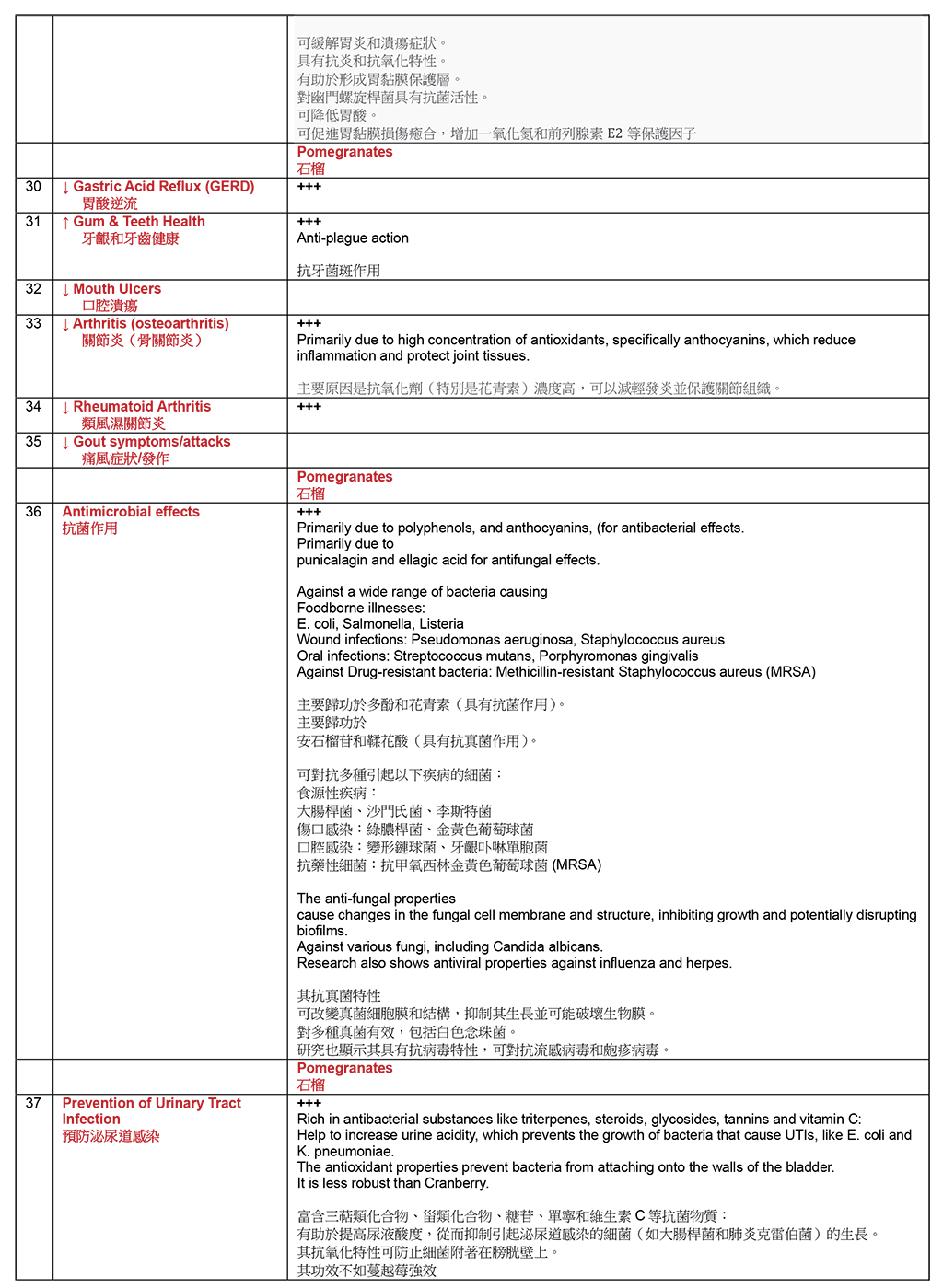 | | | |
|---|---|---|
| | | 可緩解胃炎和潰瘍症狀。<br>具有抗炎和抗氧化特性。<br>有助於形成胃黏膜保護層。<br>對幽門螺旋桿菌具有抗菌活性。<br>可降低胃酸。<br>可促進胃黏膜損傷癒合，增加一氧化氮和前列腺素 E2 等保護因子 |
| | | Pomegranates<br>石榴 |
| 30 | ↓ Gastric Acid Reflux (GERD)<br>胃酸逆流 | +++ |
| 31 | ↑ Gum & Teeth Health<br>牙齦和牙齒健康 | +++<br>Anti-plague action<br><br>抗牙菌斑作用 |
| 32 | ↓ Mouth Ulcers<br>口腔潰瘍 | |
| 33 | ↓ Arthritis (osteoarthritis)<br>關節炎（骨關節炎） | +++<br>Primarily due to high concentration of antioxidants, specifically anthocyanins, which reduce inflammation and protect joint tissues.<br><br>主要原因是抗氧化劑（特別是花青素）濃度高，可以減輕發炎並保護關節組織。 |
| 34 | ↓ Rheumatoid Arthritis<br>類風濕關節炎 | +++ |
| 35 | ↓ Gout symptoms/attacks<br>痛風症狀/發作 | |
| | | Pomegranates<br>石榴 |
| 36 | Antimicrobial effects<br>抗菌作用 | +++<br>Primarily due to polyphenols, and anthocyanins, (for antibacterial effects.<br>Primarily due to<br>punicalagin and ellagic acid for antifungal effects.<br><br>Against a wide range of bacteria causing<br>Foodborne illnesses:<br>E. coli, Salmonella, Listeria<br>Wound infections: Pseudomonas aeruginosa, Staphylococcus aureus<br>Oral infections: Streptococcus mutans, Porphyromonas gingivalis<br>Against Drug-resistant bacteria: Methicillin-resistant Staphylococcus aureus (MRSA)<br><br>主要歸功於多酚和花青素（具有抗菌作用）。<br>主要歸功於<br>安石榴苷和鞣花酸（具有抗真菌作用）。<br><br>可對抗多種引起以下疾病的細菌：<br>食源性疾病：<br>大腸桿菌、沙門氏菌、李斯特菌<br>傷口感染：綠膿桿菌、金黃色葡萄球菌<br>口腔感染：變形鏈球菌、牙齦卟啉單胞菌<br>抗藥性細菌：抗甲氧西林金黃色葡萄球菌 (MRSA)<br><br>The anti-fungal properties<br>cause changes in the fungal cell membrane and structure, inhibiting growth and potentially disrupting biofilms.<br>Against various fungi, including Candida albicans.<br>Research also shows antiviral properties against influenza and herpes.<br><br>其抗真菌特性<br>可改變真菌細胞膜和結構，抑制其生長並可能破壞生物膜。<br>對多種真菌有效，包括白色念珠菌。<br>研究也顯示其具有抗病毒特性，可對抗流感病毒和皰疹病毒。 |
| | | Pomegranates<br>石榴 |
| 37 | Prevention of Urinary Tract Infection<br>預防泌尿道感染 | +++<br>Rich in antibacterial substances like triterpenes, steroids, glycosides, tannins and vitamin C:<br>Help to increase urine acidity, which prevents the growth of bacteria that cause UTIs, like E. coli and K. pneumoniae.<br>The antioxidant properties prevent bacteria from attaching onto the walls of the bladder.<br>It is less robust than Cranberry.<br><br>富含三萜類化合物、甾類化合物、糖苷、單寧和維生素 C 等抗菌物質：<br>有助於提高尿液酸度，從而抑制引起泌尿道感染的細菌（如大腸桿菌和肺炎克雷伯菌）的生長。<br>其抗氧化特性可防止細菌附著在膀胱壁上。<br>其功效不如蔓越莓強效 |